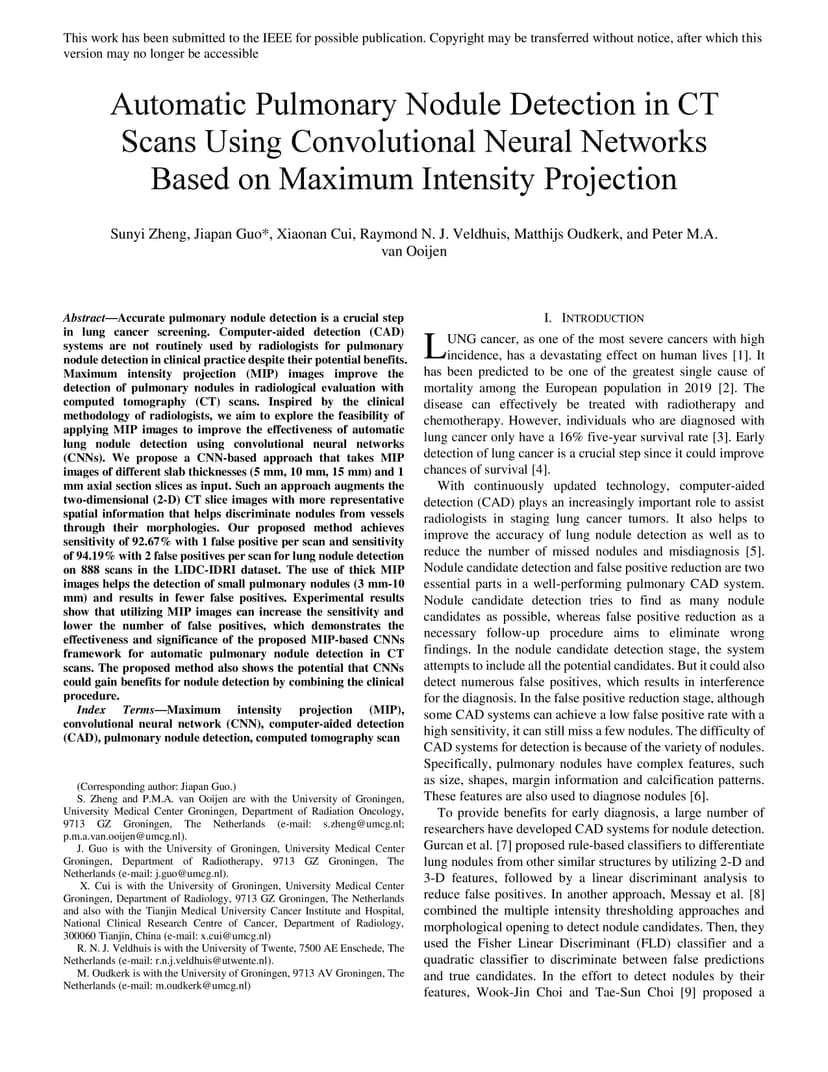 This work has been submitted to the IEEE for possible publication. Copyright may be transferred without notice, after which this version may no longer be accessible

Automatic Pulmonary Nodule Detection in CT Scans Using Convolutional Neural Networks Based on Maximum Intensity Projection

Sunyi Zheng, Jiapan Guo*, Xiaonan Cui, Raymond N. J. Veldhuis, Matthijs Oudkerk, and Peter M.A. van Ooijen

Abstract—Accurate pulmonary nodule detection is a crucial step in lung cancer screening. Computer-aided detection (CAD) systems are not routinely used by radiologists for pulmonary nodule detection in clinical practice despite their potential benefits. Maximum intensity projection (MIP) images improve the detection of pulmonary nodules in radiological evaluation with computed tomography (CT) scans. Inspired by the clinical methodology of radiologists, we aim to explore the feasibility of applying MIP images to improve the effectiveness of automatic lung nodule detection using convolutional neural networks (CNNs). We propose a CNN-based approach that takes MIP images of different slab thicknesses (5 mm, 10 mm, 15 mm) and 1 mm axial section slices as input. Such an approach augments the two-dimensional (2-D) CT slice images with more representative spatial information that helps discriminate nodules from vessels through their morphologies. Our proposed method achieves sensitivity of 92.67% with 1 false positive per scan and sensitivity of 94.19% with 2 false positives per scan for lung nodule detection on 888 scans in the LIDC-IDRI dataset. The use of thick MIP images helps the detection of small pulmonary nodules (3 mm-10 mm) and results in fewer false positives. Experimental results show that utilizing MIP images can increase the sensitivity and lower the number of false positives, which demonstrates the effectiveness and significance of the proposed MIP-based CNNs framework for automatic pulmonary nodule detection in CT scans. The proposed method also shows the potential that CNNs could gain benefits for nodule detection by combining the clinical procedure.

Index Terms—Maximum intensity projection (MIP), convolutional neural network (CNN), computer-aided detection (CAD), pulmonary nodule detection, computed tomography scan

(Corresponding author: Jiapan Guo.)
S. Zheng and P.M.A. van Ooijen are with the University of Groningen, University Medical Center Groningen, Department of Radiation Oncology, 9713 GZ Groningen, The Netherlands (e-mail: s.zheng@umcg.nl; p.m.a.van.ooijen@umcg.nl).
J. Guo is with the University of Groningen, University Medical Center Groningen, Department of Radiotherapy, 9713 GZ Groningen, The Netherlands (e-mail: j.guo@umcg.nl).
X. Cui is with the University of Groningen, University Medical Center Groningen, Department of Radiology, 9713 GZ Groningen, The Netherlands and also with the Tianjin Medical University Cancer Institute and Hospital, National Clinical Research Centre of Cancer, Department of Radiology, 300060 Tianjin, China (e-mail: x.cui@umcg.nl)
R. N. J. Veldhuis is with the University of Twente, 7500 AE Enschede, The Netherlands (e-mail: r.n.j.veldhuis@utwente.nl).
M. Oudkerk is with the University of Groningen, 9713 AV Groningen, The Netherlands (e-mail: m.oudkerk@umcg.nl)

I. INTRODUCTION

LUNG cancer, as one of the most severe cancers with high incidence, has a devastating effect on human lives [1]. It has been predicted to be one of the greatest single cause of mortality among the European population in 2019 [2]. The disease can effectively be treated with radiotherapy and chemotherapy. However, individuals who are diagnosed with lung cancer only have a 16% five-year survival rate [3]. Early detection of lung cancer is a crucial step since it could improve chances of survival [4].

With continuously updated technology, computer-aided detection (CAD) plays an increasingly important role to assist radiologists in staging lung cancer tumors. It also helps to improve the accuracy of lung nodule detection as well as to reduce the number of missed nodules and misdiagnosis [5]. Nodule candidate detection and false positive reduction are two essential parts in a well-performing pulmonary CAD system. Nodule candidate detection tries to find as many nodule candidates as possible, whereas false positive reduction as a necessary follow-up procedure aims to eliminate wrong findings. In the nodule candidate detection stage, the system attempts to include all the potential candidates. But it could also detect numerous false positives, which results in interference for the diagnosis. In the false positive reduction stage, although some CAD systems can achieve a low false positive rate with a high sensitivity, it can still miss a few nodules. The difficulty of CAD systems for detection is because of the variety of nodules. Specifically, pulmonary nodules have complex features, such as size, shapes, margin information and calcification patterns. These features are also used to diagnose nodules [6].

To provide benefits for early diagnosis, a large number of researchers have developed CAD systems for nodule detection. Gurcan et al. [7] proposed rule-based classifiers to differentiate lung nodules from other similar structures by utilizing 2-D and 3-D features, followed by a linear discriminant analysis to reduce false positives. In another approach, Messay et al. [8] combined the multiple intensity thresholding approaches and morphological opening to detect nodule candidates. Then, they used the Fisher Linear Discriminant (FLD) classifier and a quadratic classifier to discriminate between false predictions and true candidates. In the effort to detect nodules by their features, Wook-Jin Choi and Tae-Sun Choi [9] proposed a